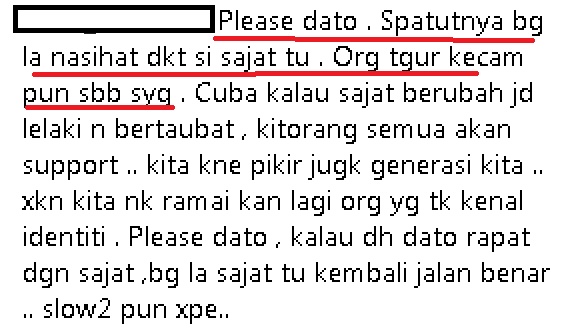 Please dato . Spatutnya bg la nasihat dkt si sajat tu . Org tgur kecam pun sbb syg . Cuba kalau sajat berubah jd lelaki n bertaubat , kitorang semua akan support .. kita kne pikir jugk generasi kita .. xkn kita nk ramai kan lagi org yg tk kenal identiti . Please dato , kalau dh dato rapat dgn sajat ,bg la sajat tu kembali jalan benar .. slow2 pun xpe..